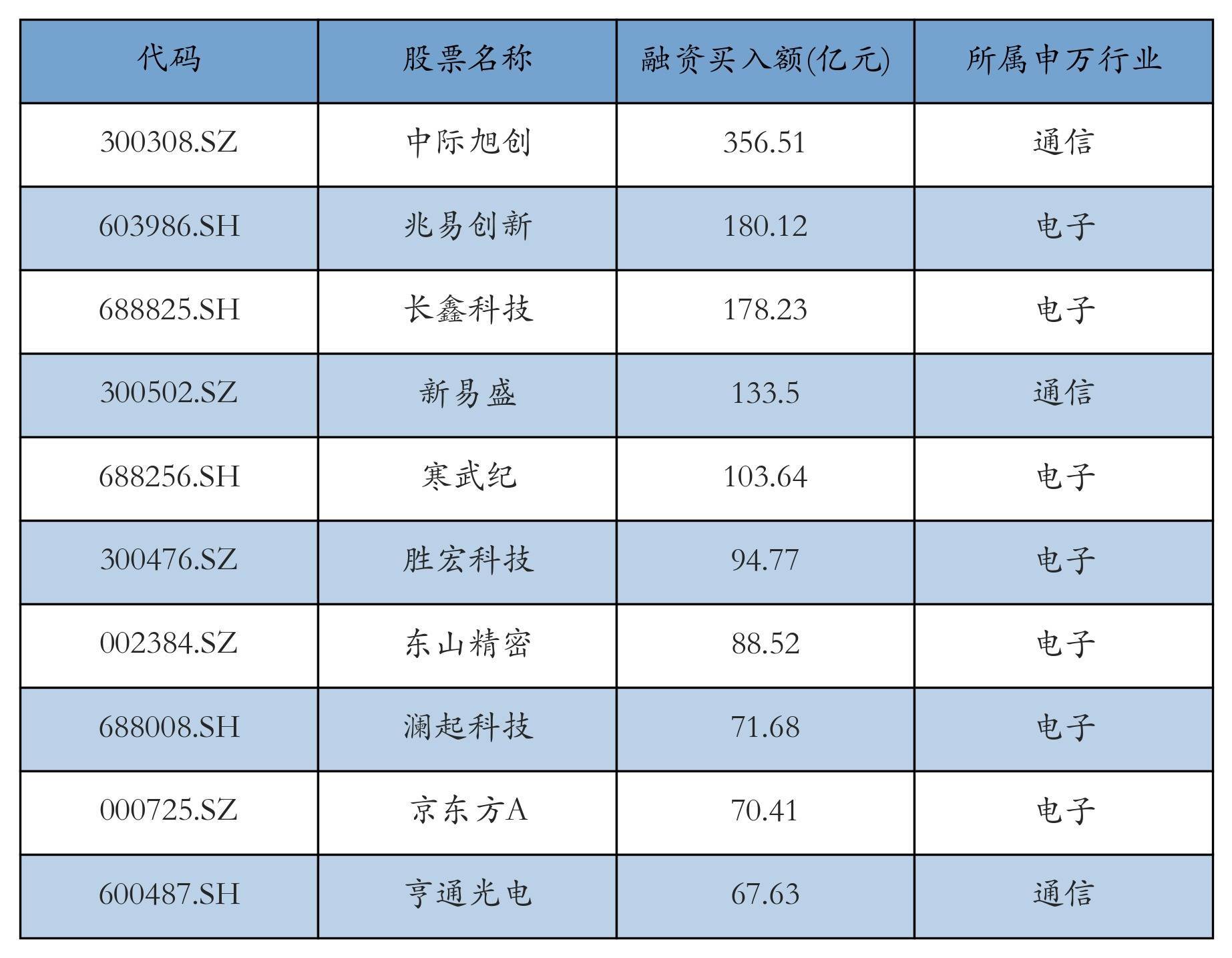 | 代码 | 股票名称 | 融资买入额(亿元) | 所属申万行业 |
|---|---|---|---|
| 300308.SZ | 中际旭创 | 356.51 | 通信 |
| 603986.SH | 兆易创新 | 180.12 | 电子 |
| 688825.SH | 长鑫科技 | 178.23 | 电子 |
| 300502.SZ | 新易盛 | 133.5 | 通信 |
| 688256.SH | 寒武纪 | 103.64 | 电子 |
| 300476.SZ | 胜宏科技 | 94.77 | 电子 |
| 002384.SZ | 东山精密 | 88.52 | 电子 |
| 688008.SH | 澜起科技 | 71.68 | 电子 |
| 000725.SZ | 京东方A | 70.41 | 电子 |
| 600487.SH | 亨通光电 | 67.63 | 通信 |